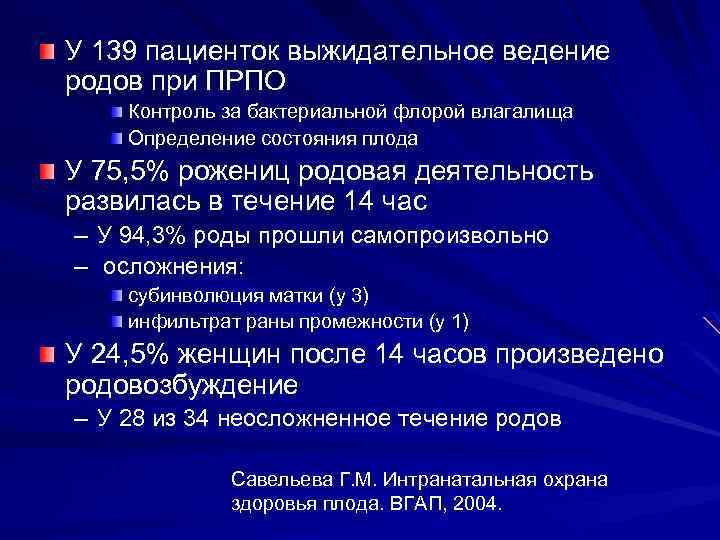 У 139 пациенток выжидательное ведение родов при ПРПО

Контроль за бактериальной флорой влагалища

Определение состояния плода

У 75,5% рожениц родовая деятельность развилась в течение 14 час

– У 94,3% роды прошли самопроизвольно

– осложнения:

субинволюция матки (у 3)

инфильтрат раны промежности (у 1)

У 24,5% женщин после 14 часов произведено родовозбуждение

– У 28 из 34 неосложненное течение родов

Савельева Г.М. Интранатальная охрана здоровья плода. ВГАП, 2004.